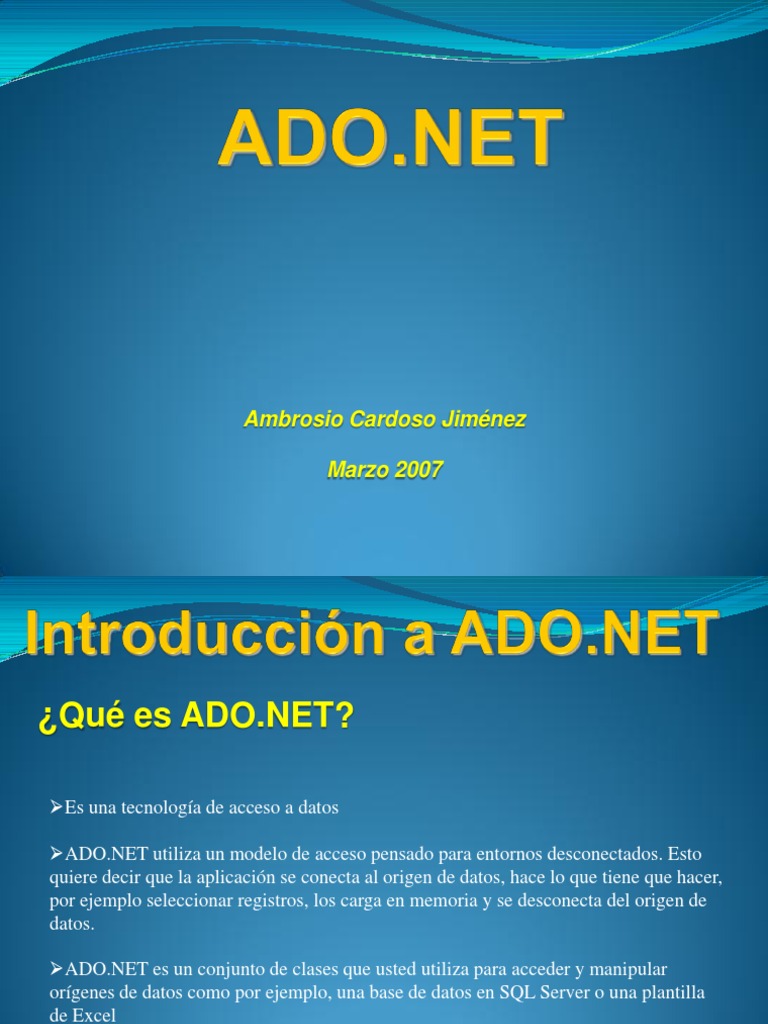 ADO.NET

Ambrosio Cardoso Jiménez

Marzo 2007

Introducción a ADO.NET

¿Qué es ADO.NET?

➢Es una tecnología de acceso a datos

➢ADO.NET utiliza un modelo de acceso pensado para entornos desconectados. Esto quiere decir que la aplicación se conecta al origen de datos, hace lo que tiene que hacer, por ejemplo seleccionar registros, los carga en memoria y se desconecta del origen de datos.

➢ADO.NET es un conjunto de clases que usted utiliza para acceder y manipular orígenes de datos como por ejemplo, una base de datos en SQL Server o una plantilla de Excel